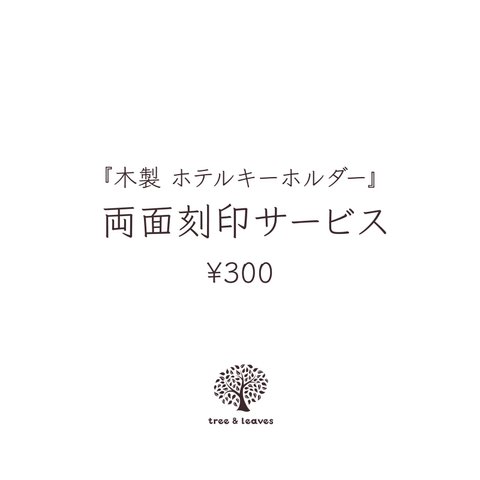 『木製 ホテルキーホルダー』
両面刻印サービス
¥300

tree & leaves